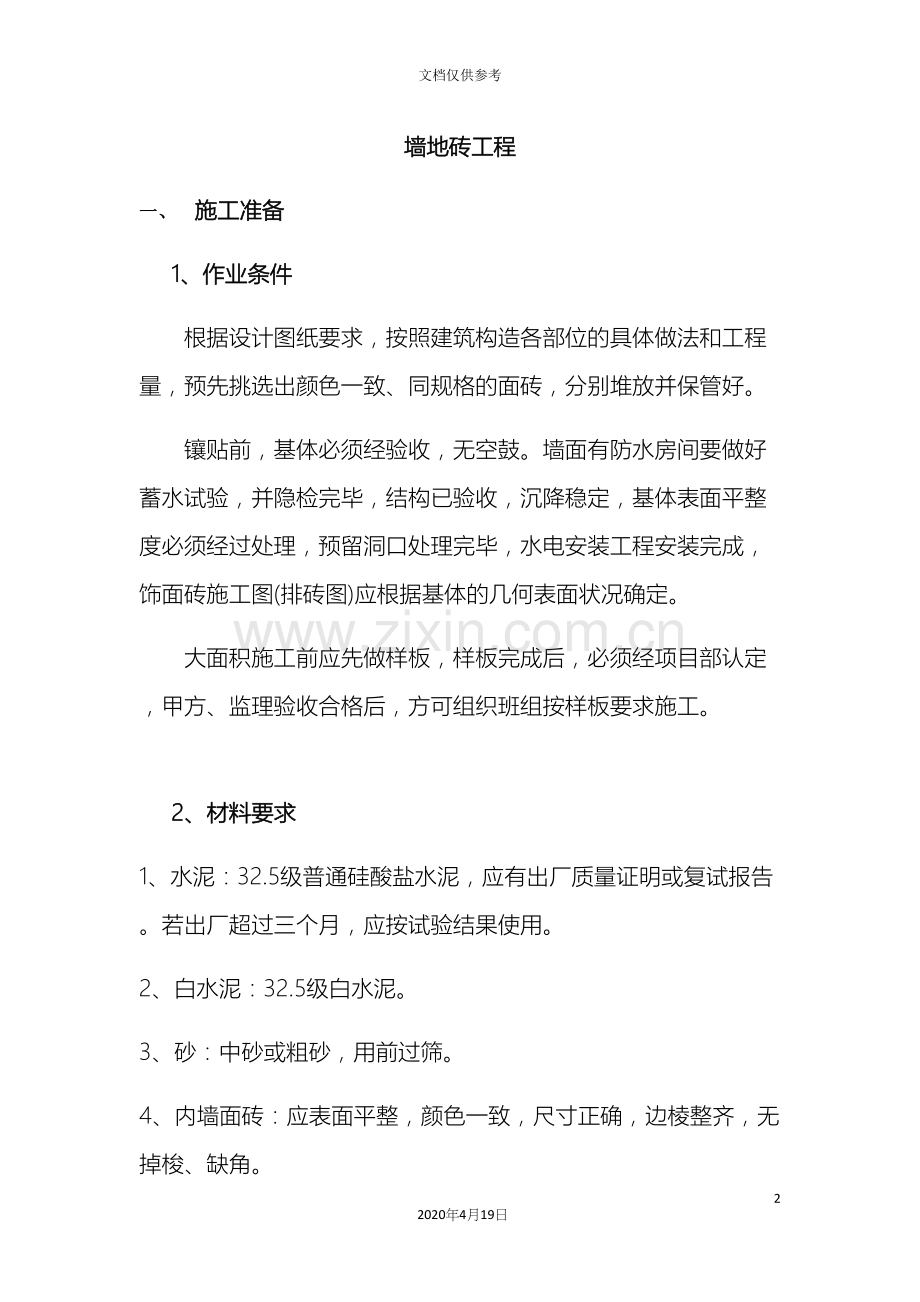 文档仅供参考

墙地砖工程

一、 施工准备

1、作业条件

根据设计图纸要求，按照建筑构造各部位的具体做法和工程量，预先挑选出颜色一致、同规格的面砖，分别堆放并保管好。

镶贴前，基体必须经验收，无空鼓。墙面有防水房间要做好蓄水试验，并隐检完毕，结构已验收，沉降稳定，基体表面平整度必须经过处理，预留洞口处理完毕，水电安装工程安装完成，饰面砖施工图(排砖图)应根据基体的几何表面状况确定。

大面积施工前应先做样板，样板完成后，必须经项目部认定，甲方、监理验收合格后，方可组织班组按样板要求施工。

2、材料要求

1、水泥：32.5级普通硅酸盐水泥，应有出厂质量证明或复试报告。若出厂超过三个月，应按试验结果使用。

2、白水泥：32.5级白水泥。

3、砂：中砂或粗砂，用前过筛。

4、内墙面砖：应表面平整，颜色一致，尺寸正确，边棱整齐，无掉梭、缺角。

2

2020年4月19日

www.zixin.com.cn